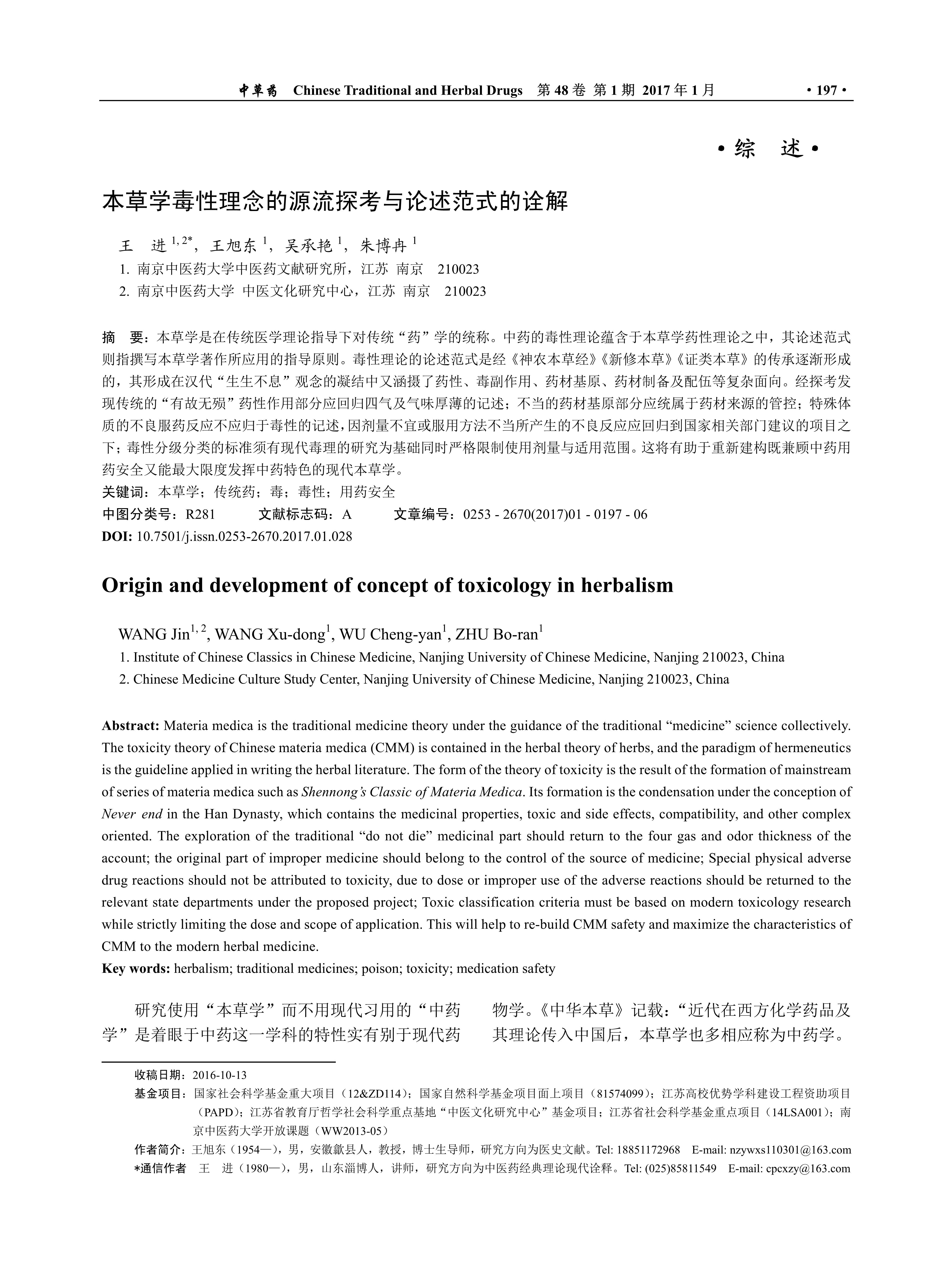 中草药 Chinese Traditional and Herbal Drugs 第 48 卷 第 1 期 2017 年 1 月 · 197 ·

· 综 述 ·

本草学毒性理念的源流探考与论述范式的诠解

王 进 $^{1, 2*}$，王旭东 $^{1}$，吴承艳 $^{1}$，朱博冉 $^{1}$

1. 南京中医药大学中医药文献研究所，江苏 南京 210023
2. 南京中医药大学 中医文化研究中心，江苏 南京 210023

摘 要：本草学是在传统医学理论指导下对传统“药”学的统称。中药的毒性理论蕴含于本草学药性理论之中，其论述范式则指撰写本草学著作所应用的指导原则。毒性理论的论述范式是经《神农本草经》《新修本草》《证类本草》的传承逐渐形成的，其形成在汉代“生生不息”观念的凝结中又涵摄了药性、毒副作用、药材基原、药材制备及配伍等复杂面向。经探考发现传统的“有故无殒”药性作用部分应回归四气及气味厚薄的记述；不当的药材基原部分应统属于药材来源的管控；特殊体质的不良服药反应不应归于毒性的记述，因剂量不宜或服用方法不当所产生的不良反应应回归到国家相关部门建议的项目之下；毒性分级分类的标准须有现代毒理的研究为基础同时严格限制使用剂量与适用范围。这将有助于重新建构既兼顾中药用药安全又能最大限度发挥中药特色的现代本草学。
关键词：本草学；传统药；毒；毒性；用药安全
中图分类号：R281 文献标志码：A 文章编号：0253 - 2670(2017)01 - 0197 - 06
DOI: 10.7501/j.issn.0253-2670.2017.01.028

Origin and development of concept of toxicology in herbalism

WANG Jin$^{1, 2}$, WANG Xu-dong$^{1}$, WU Cheng-yan$^{1}$, ZHU Bo-ran$^{1}$

1. Institute of Chinese Classics in Chinese Medicine, Nanjing University of Chinese Medicine, Nanjing 210023, China
2. Chinese Medicine Culture Study Center, Nanjing University of Chinese Medicine, Nanjing 210023, China

Abstract: Materia medica is the traditional medicine theory under the guidance of the traditional “medicine” science collectively. The toxicity theory of Chinese materia medica (CMM) is contained in the herbal theory of herbs, and the paradigm of hermeneutics is the guideline applied in writing the herbal literature. The form of the theory of toxicity is the result of the formation of mainstream of series of materia medica such as Shennong’s Classic of Materia Medica. Its formation is the condensation under the conception of Never end in the Han Dynasty, which contains the medicinal properties, toxic and side effects, compatibility, and other complex oriented. The exploration of the traditional “do not die” medicinal part should return to the four gas and odor thickness of the account; the original part of improper medicine should belong to the control of the source of medicine; Special physical adverse drug reactions should not be attributed to toxicity, due to dose or improper use of the adverse reactions should be returned to the relevant state departments under the proposed project; Toxic classification criteria must be based on modern toxicology research while strictly limiting the dose and scope of application. This will help to re-build CMM safety and maximize the characteristics of CMM to the modern herbal medicine.
Key words: herbalism; traditional medicines; poison; toxicity; medication safety

研究使用“本草学”而不用现代习用的“中药学”是着眼于中药这一学科的特性实有别于现代药物学。《中华本草》记载：“近代在西方化学药品及其理论传入中国后，本草学也多相应称为中药学。

收稿日期：2016-10-13
基金项目：国家社会科学基金重大项目（12&ZD114）；国家自然科学基金项目面上项目（81574099）；江苏高校优势学科建设工程资助项目（PAPD）；江苏省教育厅哲学社会科学重点基地“中医文化研究中心”基金项目；江苏省社会科学基金重点项目（14LSA001）；南京中医药大学开放课题（WW2013-05）
作者简介：王旭东（1954—），男，安徽歙县人，教授，博士生导师，研究方向为医史文献。Tel: 18851172968 E-mail: nzywxs110301@163.com
*通信作者 王 进（1980—），男，山东淄博人，讲师，研究方向为中医药经典理论现代诠释。Tel: (025)85811549 E-mail: cpcxzy@163.com